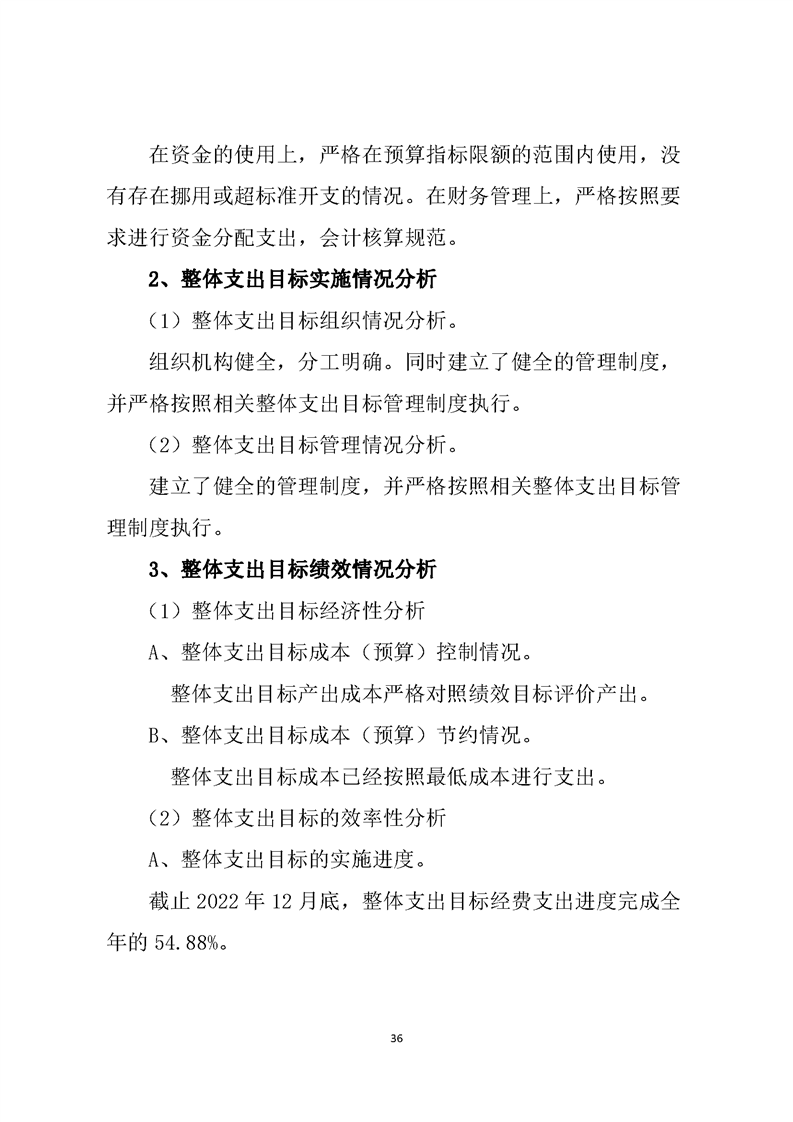 在资金的使用上，严格在预算指标限额的范围内使用，没有存在挪用或超标准开支的情况。在财务管理上，严格按照要求进行资金分配支出，会计核算规范。

2、整体支出目标实施情况分析

（1）整体支出目标组织情况分析。

组织机构健全，分工明确。同时建立了健全的管理制度，并严格按照相关整体支出目标管理制度执行。

（2）整体支出目标管理情况分析。

建立了健全的管理制度，并严格按照相关整体支出目标管理制度执行。

3、整体支出目标绩效情况分析

（1）整体支出目标经济性分析

A、整体支出目标成本（预算）控制情况。

整体支出目标产出成本严格对照绩效目标评价产出。

B、整体支出目标成本（预算）节约情况。

整体支出目标成本已经按照最低成本进行支出。

（2）整体支出目标的效率性分析

A、整体支出目标的实施进度。

截止 2022 年 12 月底，整体支出目标经费支出进度完成全年的 54.88%。

36